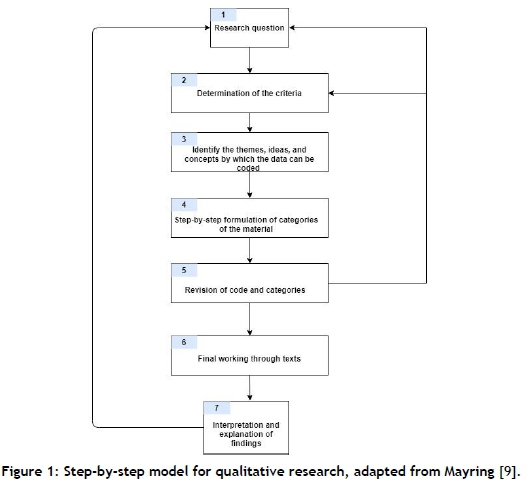 1
Research question

2
Determination of the criteria

3
Identify the themes, ideas, and concepts by which the data can be coded

4
Step-by-step formulation of categories of the material

5
Revision of code and categories

6
Final working through texts

7
Interpretation and explanation of findings

Figure 1: Step-by-step model for qualitative research, adapted from Mayring [9].